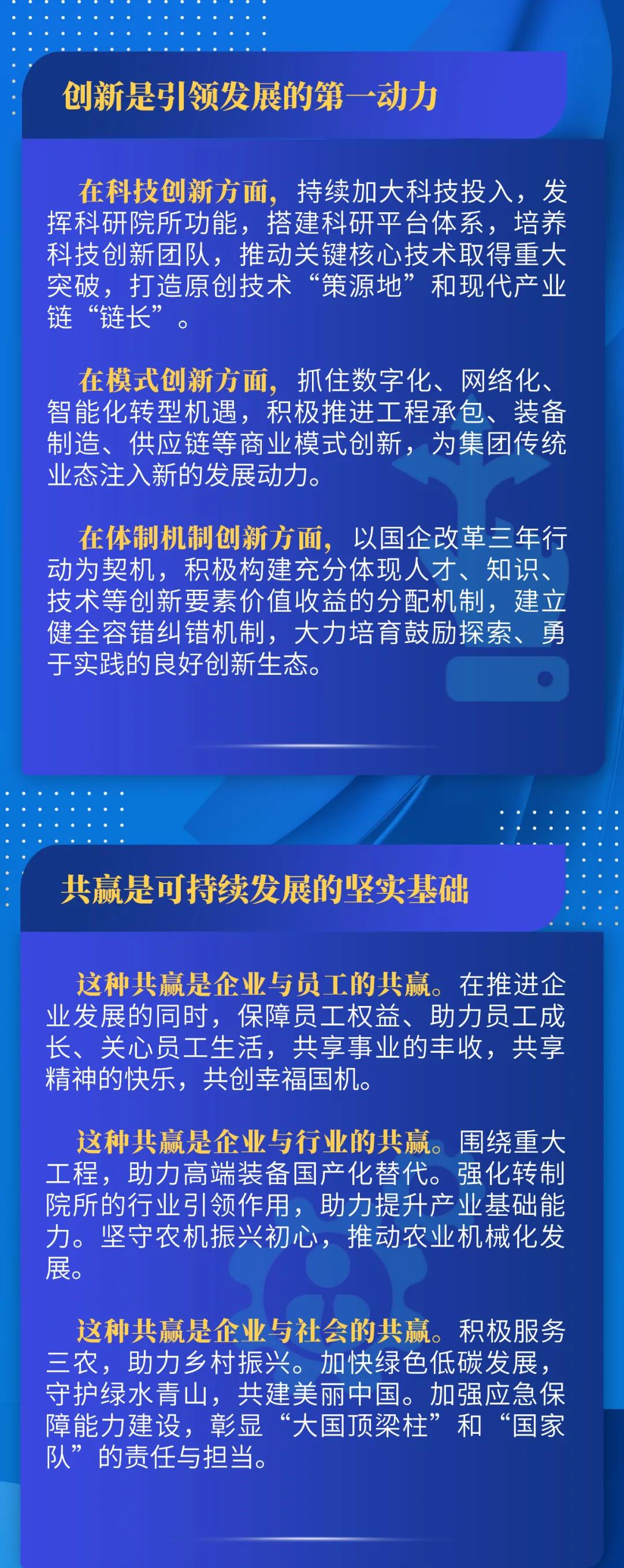 创新是引领发展的第一动力

在科技创新方面，持续加大科技投入，发挥科研院所功能，搭建科研平台体系，培养科技创新团队，推动关键核心技术取得重大突破，打造原创技术“策源地”和现代产业链“链长”。

在模式创新方面，抓住数字化、网络化、智能化转型机遇，积极推进工程承包、装备制造、供应链等商业模式创新，为集团传统业态注入新的发展动力。

在体制机制创新方面，以国企改革三年行动为契机，积极构建充分体现人才、知识、技术等创新要素价值收益的分配机制，建立健全容错纠错机制，大力培育鼓励探索、勇于实践的良好创新生态。

共赢是可持续发展的坚实基础

这种共赢是企业与员工的共赢。在推进企业发展的同时，保障员工权益、助力员工成长、关心员工生活，共享事业的丰收，共享精神的快乐，共创幸福国机。

这种共赢是企业与行业的共赢。围绕重大工程，助力高端装备国产化替代。强化转制院所的行业引领作用，助力提升产业基础能力。坚守农机振兴初心，推动农业机械化发展。

这种共赢是企业与社会的共赢。积极服务三农，助力乡村振兴。加快绿色低碳发展，守护绿水青山，共建美丽中国。加强应急保障能力建设，彰显“大国顶梁柱”和“国家队”的责任与担当。